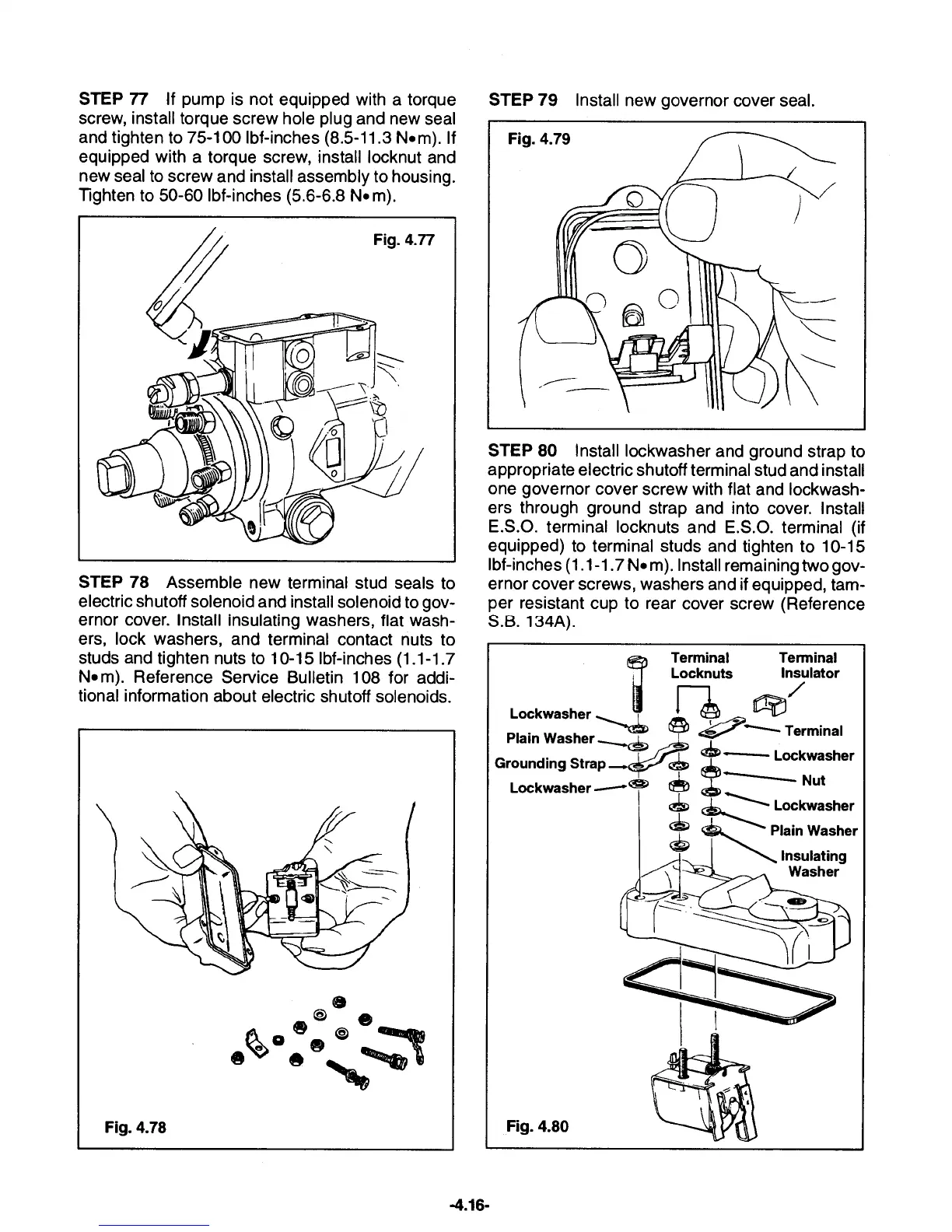 STEP 77 If pump is not equipped with a torque screw, install torque screw hole plug and new seal and tighten to 75-100 lbf-inches (8.5-11.3 N•m). If equipped with a torque screw, install locknut and new seal to screw and install assembly to housing. Tighten to 50-60 lbf-inches (5.6-6.8 N•m).

Fig. 4.77

STEP 78 Assemble new terminal stud seals to electric shutoff solenoid and install solenoid to governor cover. Install insulating washers, flat washers, lock washers, and terminal contact nuts to studs and tighten nuts to 10-15 lbf-inches (1.1-1.7 N•m). Reference Service Bulletin 108 for additional information about electric shutoff solenoids.

Fig. 4.78

STEP 79 Install new governor cover seal.

Fig. 4.79

STEP 80 Install lockwasher and ground strap to appropriate electric shutoff terminal stud and install one governor cover screw with flat and lockwashers through ground strap and into cover. Install E.S.O. terminal locknuts and E.S.O. terminal (if equipped) to terminal studs and tighten to 10-15 lbf-inches (1.1-1.7 N•m). Install remaining two governor cover screws, washers and if equipped, tamper resistant cup to rear cover screw (Reference S.B. 134A).

Terminal Locknuts
Terminal Insulator
Lockwasher
Plain Washer
Grounding Strap
Lockwasher
Terminal
Lockwasher
Nut
Lockwasher
Plain Washer
Insulating Washer

Fig. 4.80

-4.16-